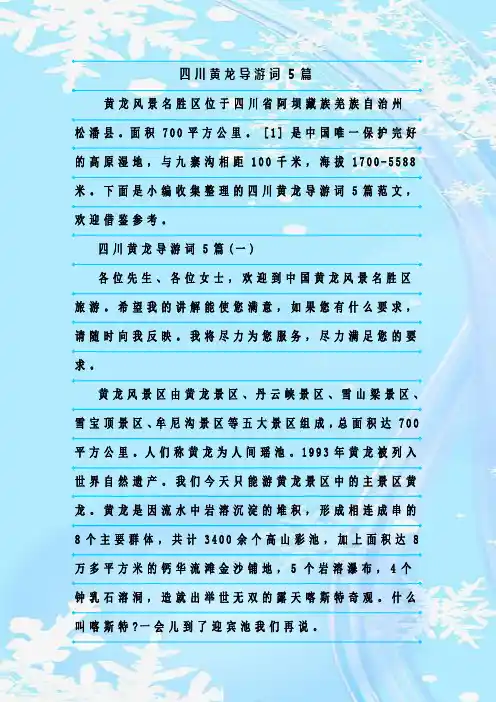 四川黄龙导游词5篇

黄龙风景名胜区位于四川省阿坝藏族羌族自治州松潘县。面积700平方公里。[1]是中国唯一保护完好的高原湿地，与九寨沟相距100千米，海拔1700-5588米。下面是小编收集整理的四川黄龙导游词5篇范文，欢迎借鉴参考。

四川黄龙导游词5篇(一)

各位先生、各位女士，欢迎到中国黄龙风景名胜区旅游。希望我的讲解能使您满意，如果您有什么要求，请随时向我反映。我将尽力为您服务，尽力满足您的要求。

黄龙风景区由黄龙景区、丹云峡景区、雪山梁景区、雪宝顶景区、牟尼沟景区等五大景区组成，总面积达700平方公里。人们称黄龙为人间瑶池。1993年黄龙被列入世界自然遗产。我们今天只能游黄龙景区中的主景区黄龙。黄龙是因流水中岩溶沉淀的堆积，形成相连成串的8个主要群体，共计3400余个高山彩池，加上面积达8万多平方米的钙华流滩金沙铺地，5个岩溶瀑布，4个钟乳石溶洞，造就出举世无双的露天喀斯特奇观。什么叫喀斯特?一会儿到了迎宾池我们再说。